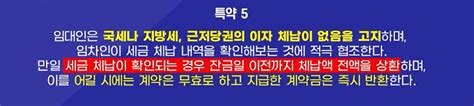 특약 5

임대인은 국세나 지방세, 근저당권의 이자 체납이 없음을 고지하며, 임차인이 세금 체납 내역을 확인해보는 것에 적극 협조한다. 만일 세금 체납이 확인되는 경우 잔금일 이전까지 체납액 전액을 상환하며, 이를 어길 시에는 계약은 무효로 하고 지급한 계약금은 즉시 반환한다.